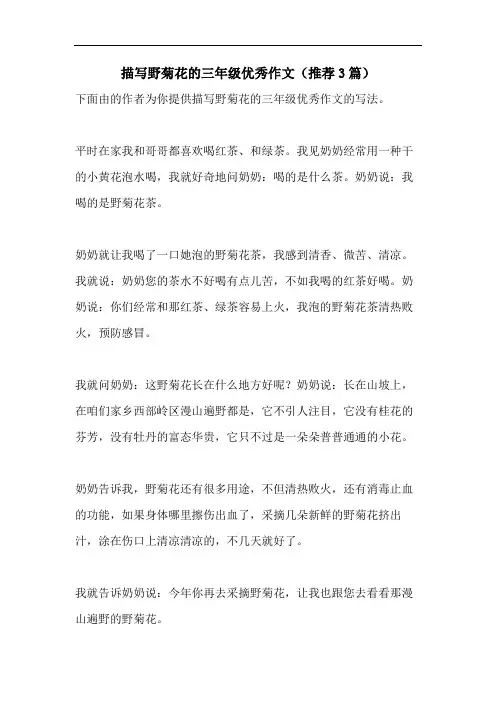 描写野菊花的三年级优秀作文（推荐3篇）

下面由的作者为你提供描写野菊花的三年级优秀作文的写法。

平时在家我和哥哥都喜欢喝红茶、和绿茶。我见奶奶经常用一种干的小黄花泡水喝，我就好奇地问奶奶：喝的是什么茶。奶奶说：我喝的是野菊花茶。

奶奶就让我喝了一口她泡的野菊花茶，我感到清香、微苦、清凉。我就说：奶奶您的茶水不好喝有点儿苦，不如我喝的红茶好喝。奶奶说：你们经常和那红茶、绿茶容易上火，我泡的野菊花茶清热败火，预防感冒。

我就问奶奶：这野菊花长在什么地方好呢？奶奶说：长在山坡上，在咱们家乡西部岭区漫山遍野都是，它不引人注目，它没有桂花的芬芳，没有牡丹的富态华贵，它只不过是一朵朵普普通通的小花。

奶奶告诉我，野菊花还有很多用途，不但清热败火，还有消毒止血的功能，如果身体哪里擦伤出血了，采摘几朵新鲜的野菊花挤出汁，涂在伤口上清凉清凉的，不几天就好了。

我就告诉奶奶说：今年你再去采摘野菊花，让我也跟您去看看那漫山遍野的野菊花。